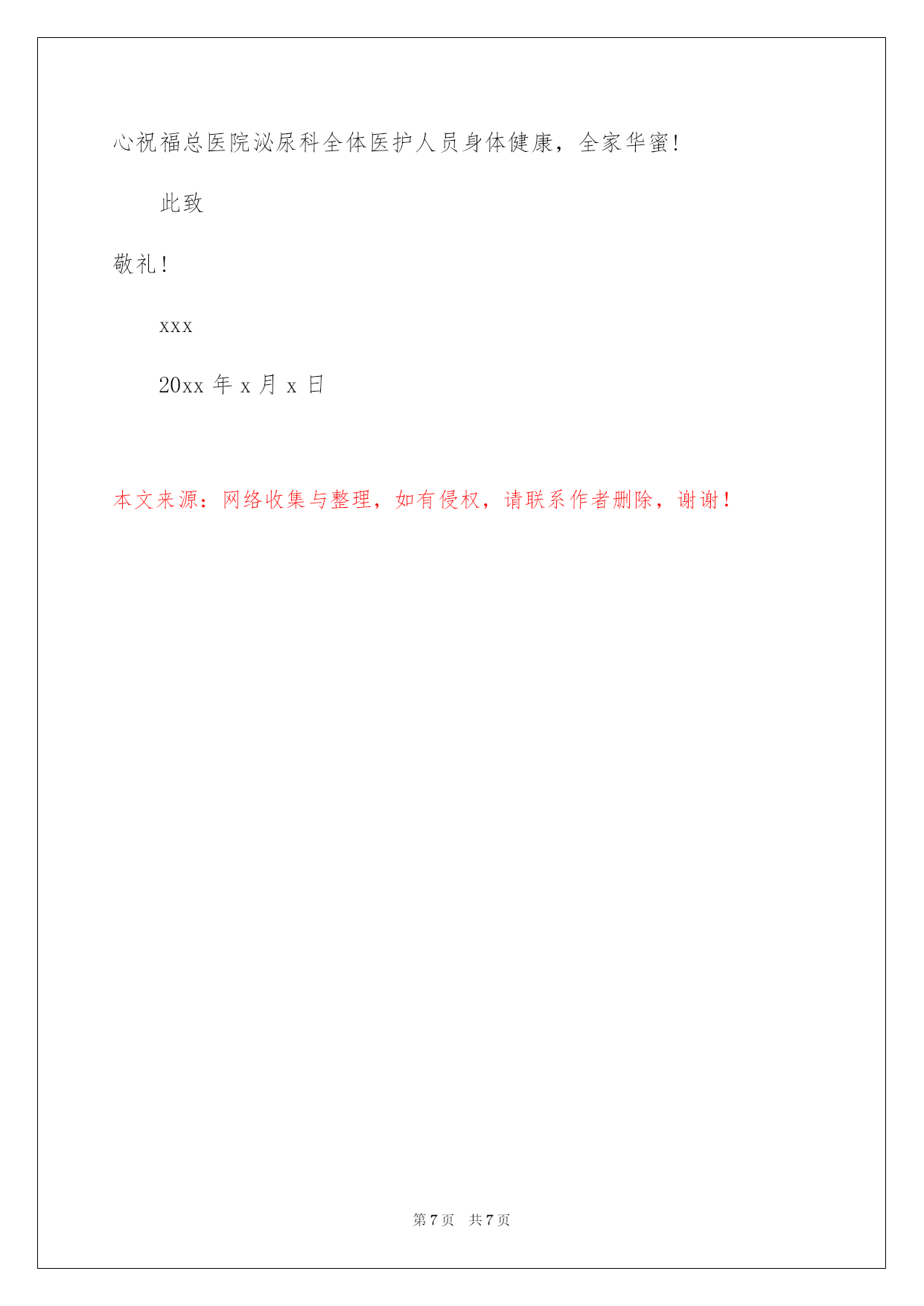 心祝福总医院泌尿科全体医护人员身体健康，全家华蜜!

此致

敬礼!

xxx

20xx 年 x 月 x 日

本文来源：网络收集与整理，如有侵权，请联系作者删除，谢谢！

第 7 页　共 7 页